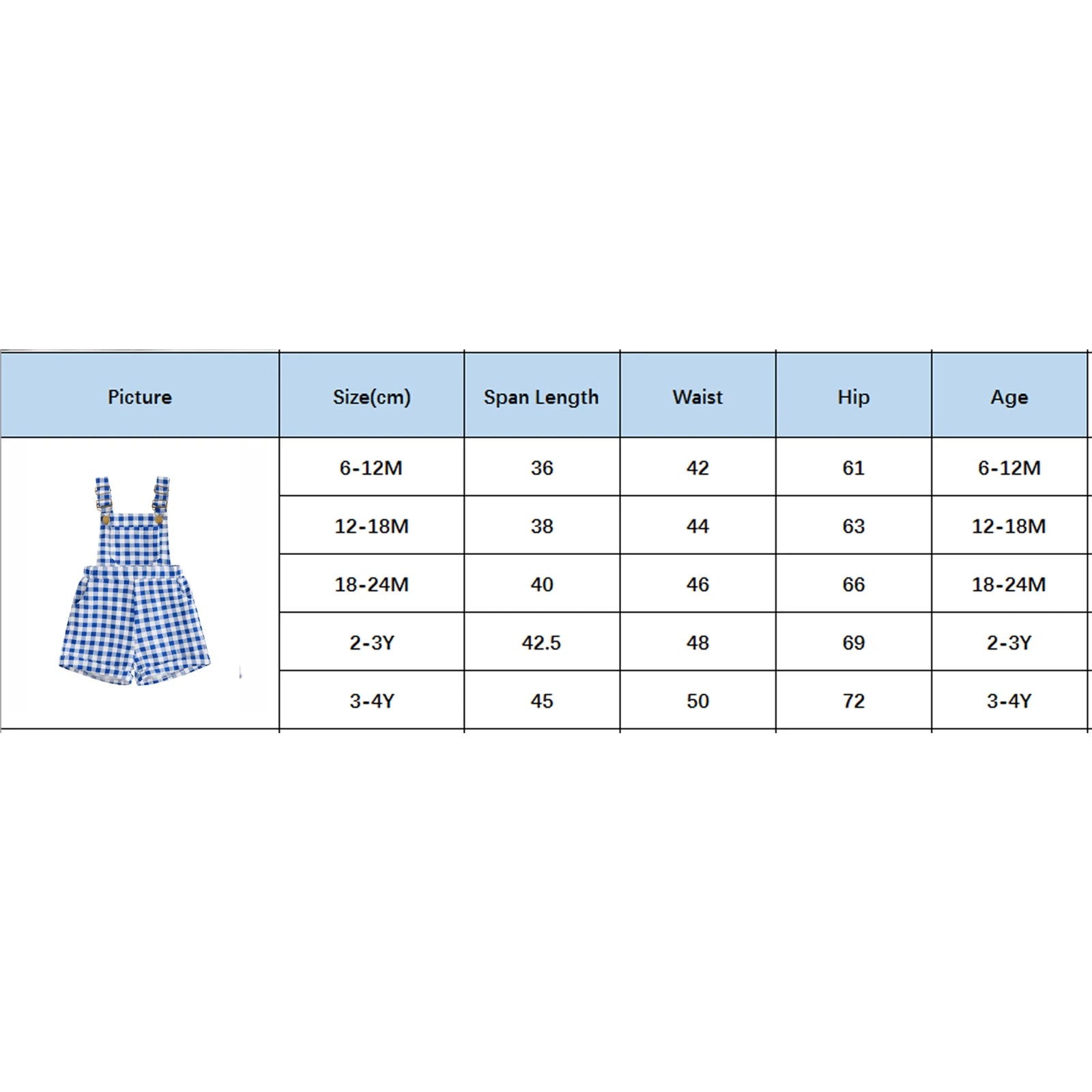 | Picture | Size(cm) | Span Length | Waist | Hip | Age |
|---|---|---|---|---|---|
| | 6-12M | 36 | 42 | 61 | 6-12M |
| | 12-18M | 38 | 44 | 63 | 12-18M |
| | 18-24M | 40 | 46 | 66 | 18-24M |
| | 2-3Y | 42.5 | 48 | 69 | 2-3Y |
| | 3-4Y | 45 | 50 | 72 | 3-4Y |